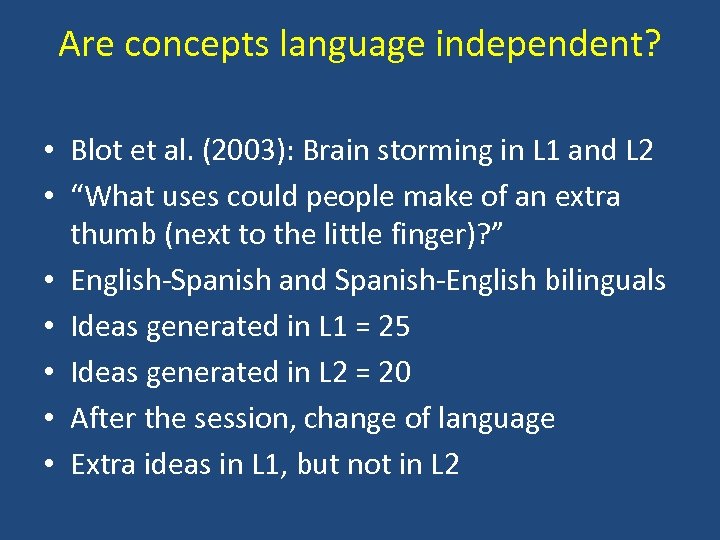 Are concepts language independent?

• Blot et al. (2003): Brain storming in L1 and L2
• “What uses could people make of an extra thumb (next to the little finger)?”
• English-Spanish and Spanish-English bilinguals
• Ideas generated in L1 = 25
• Ideas generated in L2 = 20
• After the session, change of language
• Extra ideas in L1, but not in L2